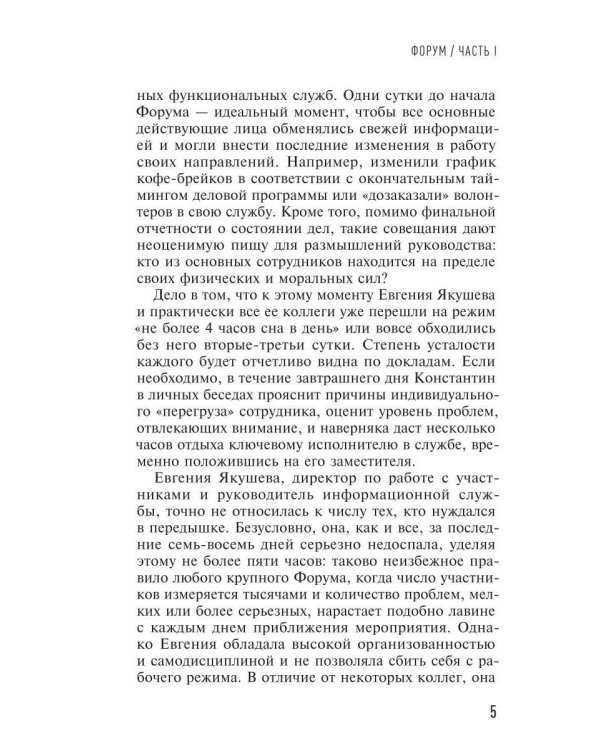 ФОРУМ / ЧАСТЬ I

ных функциональных служб. Одни сутки до начала Форума — идеальный момент, чтобы все основные действующие лица обменялись свежей информацией и могли внести последние изменения в работу своих направлений. Например, изменили график кофе-брейков в соответствии с окончательным таймингом деловой программы или «дозаказали» волонтеров в свою службу. Кроме того, помимо финальной отчетности о состоянии дел, такие совещания дают неоценимую пищу для размышлений руководства: кто из основных сотрудников находится на пределе своих физических и моральных сил?

Дело в том, что к этому моменту Евгения Якушева и практически все ее коллеги уже перешли на режим «не более 4 часов сна в день» или вовсе обходились без него вторые-третьи сутки. Степень усталости каждого будет отчетливо видна по докладам. Если необходимо, в течение завтрашнего дня Константин в личных беседах прояснит причины индивидуального «перегруза» сотрудника, оценит уровень проблем, отвлекающих внимание, и наверняка даст несколько часов отдыха ключевому исполнителю в службе, временно положившись на его заместителя.

Евгения Якушева, директор по работе с участниками и руководитель информационной службы, точно не относилась к числу тех, кто нуждался в передышке. Безусловно, она, как и все, за последние семь-восемь дней серьезно недоспала, уделяя этому не более пяти часов: таково неизбежное правило любого крупного Форума, когда число участников измеряется тысячами и количество проблем, мелких или более серьезных, нарастает подобно лавине с каждым днем приближения мероприятия. Однако Евгения обладала высокой организованностью и самодисциплиной и не позволяла сбить себя с рабочего режима. В отличие от некоторых коллег, она

5